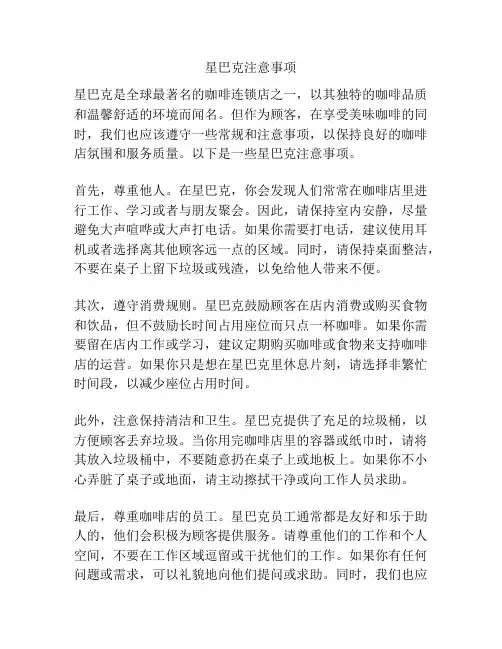 星巴克注意事项

星巴克是全球最著名的咖啡连锁店之一，以其独特的咖啡品质和温馨舒适的环境而闻名。但作为顾客，在享受美味咖啡的同时，我们也应该遵守一些常规和注意事项，以保持良好的咖啡店氛围和服务质量。以下是一些星巴克注意事项。

首先，尊重他人。在星巴克，你会发现人们常常在咖啡店里进行工作、学习或者与朋友聚会。因此，请保持室内安静，尽量避免大声喧哗或大声打电话。如果你需要打电话，建议使用耳机或者选择离其他顾客远一点的区域。同时，请保持桌面整洁，不要在桌子上留下垃圾或残渣，以免给他人带来不便。

其次，遵守消费规则。星巴克鼓励顾客在店内消费或购买食物和饮品，但不鼓励长时间占用座位而只点一杯咖啡。如果你需要留在店内工作或学习，建议定期购买咖啡或食物来支持咖啡店的运营。如果你只是想在星巴克里休息片刻，请选择非繁忙时间段，以减少座位占用时间。

此外，注意保持清洁和卫生。星巴克提供了充足的垃圾桶，以方便顾客丢弃垃圾。当你用完咖啡店里的容器或纸巾时，请将其放入垃圾桶中，不要随意扔在桌子上或地板上。如果你不小心弄脏了桌子或地面，请主动擦拭干净或向工作人员求助。

最后，尊重咖啡店的员工。星巴克员工通常都是友好和乐于助人的，他们会积极为顾客提供服务。请尊重他们的工作和个人空间，不要在工作区域逗留或干扰他们的工作。如果你有任何问题或需求，可以礼貌地向他们提问或求助。同时，我们也应